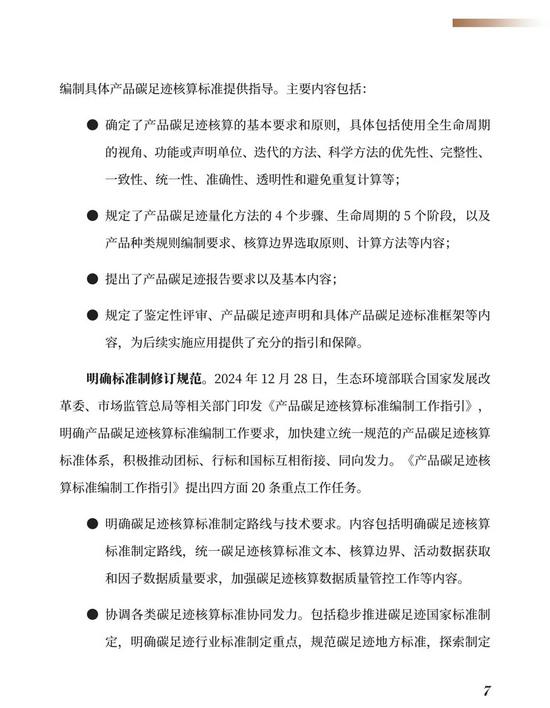 编制具体产品碳足迹核算标准提供指导。主要内容包括：

● 确定了产品碳足迹核算的基本要求和原则，具体包括使用全生命周期的视角、功能或声明单位、迭代的方法、科学方法的优先性、完整性、一致性、统一性、准确性、透明性和避免重复计算等；

● 规定了产品碳足迹量化方法的 4 个步骤、生命周期的 5 个阶段，以及产品种类规则编制要求、核算边界选取原则、计算方法等内容；

● 提出了产品碳足迹报告要求以及基本内容；

● 规定了鉴定性评审、产品碳足迹声明和具体产品碳足迹标准框架等内容，为后续实施应用提供了充分的指引和保障。

明确标准制修订规范。2024 年 12 月 28 日，生态环境部联合国家发展改革委、市场监管总局等相关部门印发《产品碳足迹核算标准编制工作指引》，明确产品碳足迹核算标准编制工作要求，加快建立统一规范的产品碳足迹核算标准体系，积极推动团标、行标和国标互相衔接、同向发力。《产品碳足迹核算标准编制工作指引》提出四方面 20 条重点工作任务。

● 明确碳足迹核算标准制定路线与技术要求。内容包括明确碳足迹核算标准制定路线，统一碳足迹核算标准文本、核算边界、活动数据获取和因子数据质量要求，加强碳足迹核算数据质量管控工作等内容。

● 协调各类碳足迹核算标准协同发力。包括稳步推进碳足迹国家标准制定，明确碳足迹行业标准制定重点，规范碳足迹地方标准，探索制定

7